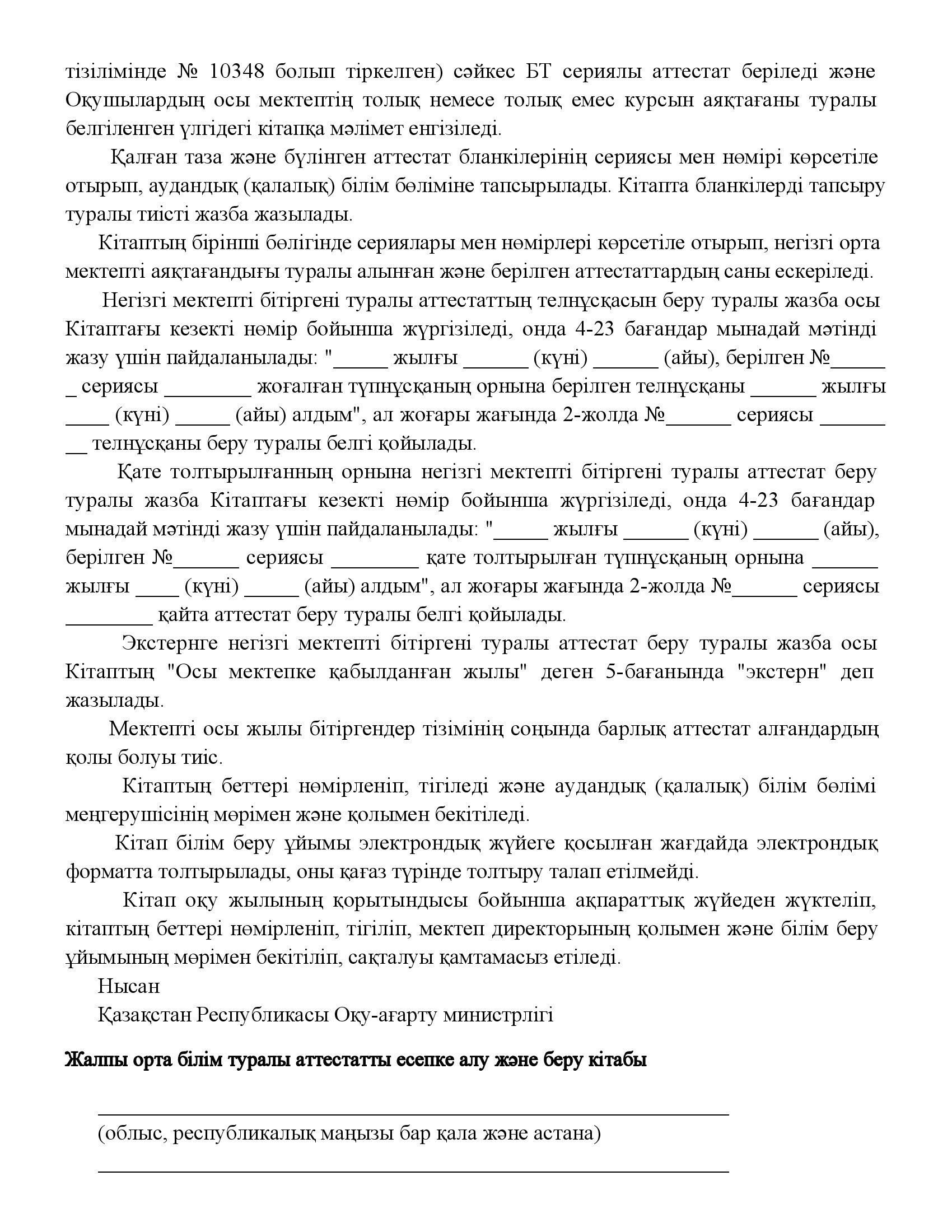 тізілімінде № 10348 болып тіркелген) сәйкес БТ сериялы аттестат беріледі және Оқушылардың осы мектептің толық немесе толық емес курсын аяқтағаны туралы белгіленген үлгідегі кітапқа мәлімет енгізіледі.

Қалған таза және бүлінген аттестат бланкілерінің сериясы мен нөмірі көрсетіле отырып, аудандық (қалалық) білім бөліміне тапсырылады. Кітапта бланкілерді тапсыру туралы тиісті жазба жазылады.

Кітаптың бірінші бөлігінде сериялары мен нөмірлері көрсетіле отырып, негізгі орта мектепті аяқтағандығы туралы алынған және берілген аттестаттардың саны ескеріледі.

Негізгі мектепті бітіргені туралы аттестаттың телнұсқасын беру туралы жазба осы Кітаптағы кезекті нөмір бойынша жүргізіледі, онда 4-23 бағандар мынадай мәтінді жазу үшін пайдаланылады: "_____ жылғы ______ (күні) ______ (айы), берілген №______ сериясы ________ жоғалған түпнұсқаның орнына берілген телнұсқаны ______ жылғы ____ (күні) _____ (айы) алдым", ал жоғары жағында 2-жолда №______ сериясы ________ телнұсқаны беру туралы белгі қойылады.

Қате толтырылғанның орнына негізгі мектепті бітіргені туралы аттестат беру туралы жазба Кітаптағы кезекті нөмір бойынша жүргізіледі, онда 4-23 бағандар мынадай мәтінді жазу үшін пайдаланылады: "_____ жылғы ______ (күні) ______ (айы), берілген №______ сериясы ________ қате толтырылған түпнұсқаның орнына ______ жылғы ____ (күні) _____ (айы) алдым", ал жоғары жағында 2-жолда №______ сериясы ________ қайта аттестат беру туралы белгі қойылады.

Экстернге негізгі мектепті бітіргені туралы аттестат беру туралы жазба осы Кітаптың "Осы мектепке қабылданған жылы" деген 5-бағанында "экстерн" деп жазылады.

Мектепті осы жылы бітіргендер тізімінің соңында барлық аттестат алғандардың қолы болуы тиіс.

Кітаптың беттері нөмірленіп, тігіледі және аудандық (қалалық) білім бөлімі меңгерушісінің мөрімен және қолымен бекітіледі.

Кітап білім беру ұйымы электрондық жүйеге қосылған жағдайда электрондық форматта толтырылады, оны қағаз түрінде толтыру талап етілмейді.

Кітап оқу жылының қорытындысы бойынша ақпараттық жүйеден жүктеліп, кітаптың беттері нөмірленіп, тігіліп, мектеп директорының қолымен және білім беру ұйымының мөрімен бекітіліп, сақталуы қамтамасыз етіледі.

Нысан
Қазақстан Республикасы Оқу-ағарту министрлігі

Жалпы орта білім туралы аттестатты есепке алу және беру кітабы

(облыс, республикалық маңызы бар қала және астана)